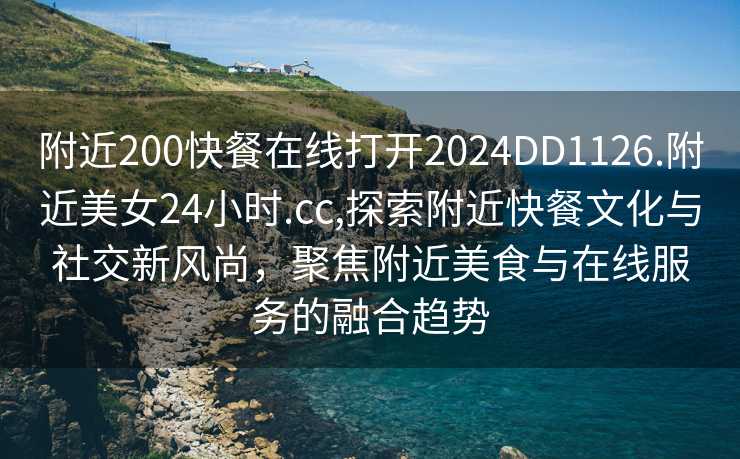 附近200快餐在线打开2024DD1126.附近美女24小时.cc,探索附近快餐文化与社交新风尚，聚焦附近美食与在线服务的融合趋势